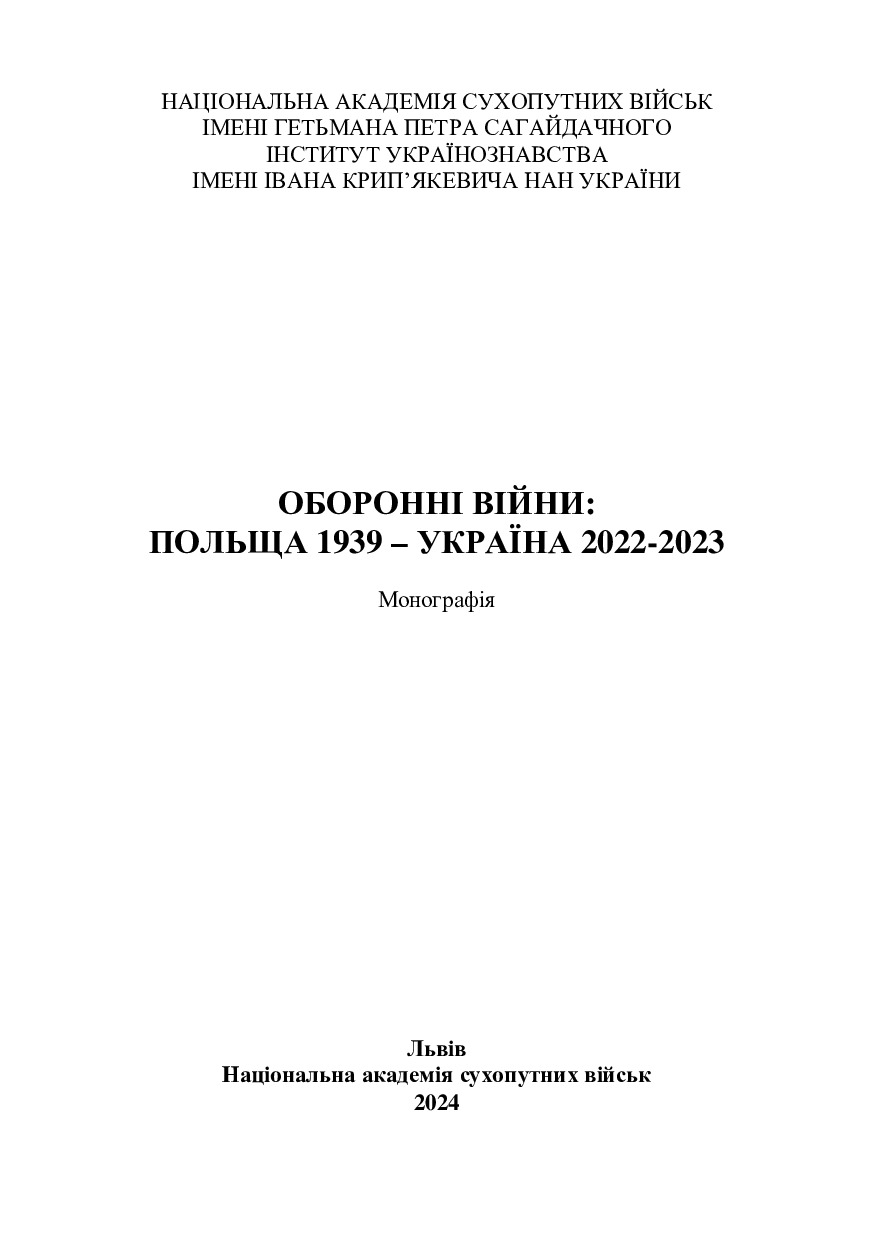 НАЦІОНАЛЬНА АКАДЕМІЯ СУХОПУТНИХ ВІЙСЬК
ІМЕНІ ГЕТЬМАНА ПЕТРА САГАЙДАЧНОГО
ІНСТИТУТ УКРАЇНОЗНАВСТВА
ІМЕНІ ІВАНА КРИП'ЯКЕВИЧА НАН УКРАЇНИ

ОБОРОННІ ВІЙНИ:
ПОЛЬЩА 1939 – УКРАЇНА 2022-2023

Монографія

Львів
Національна академія сухопутних військ
2024